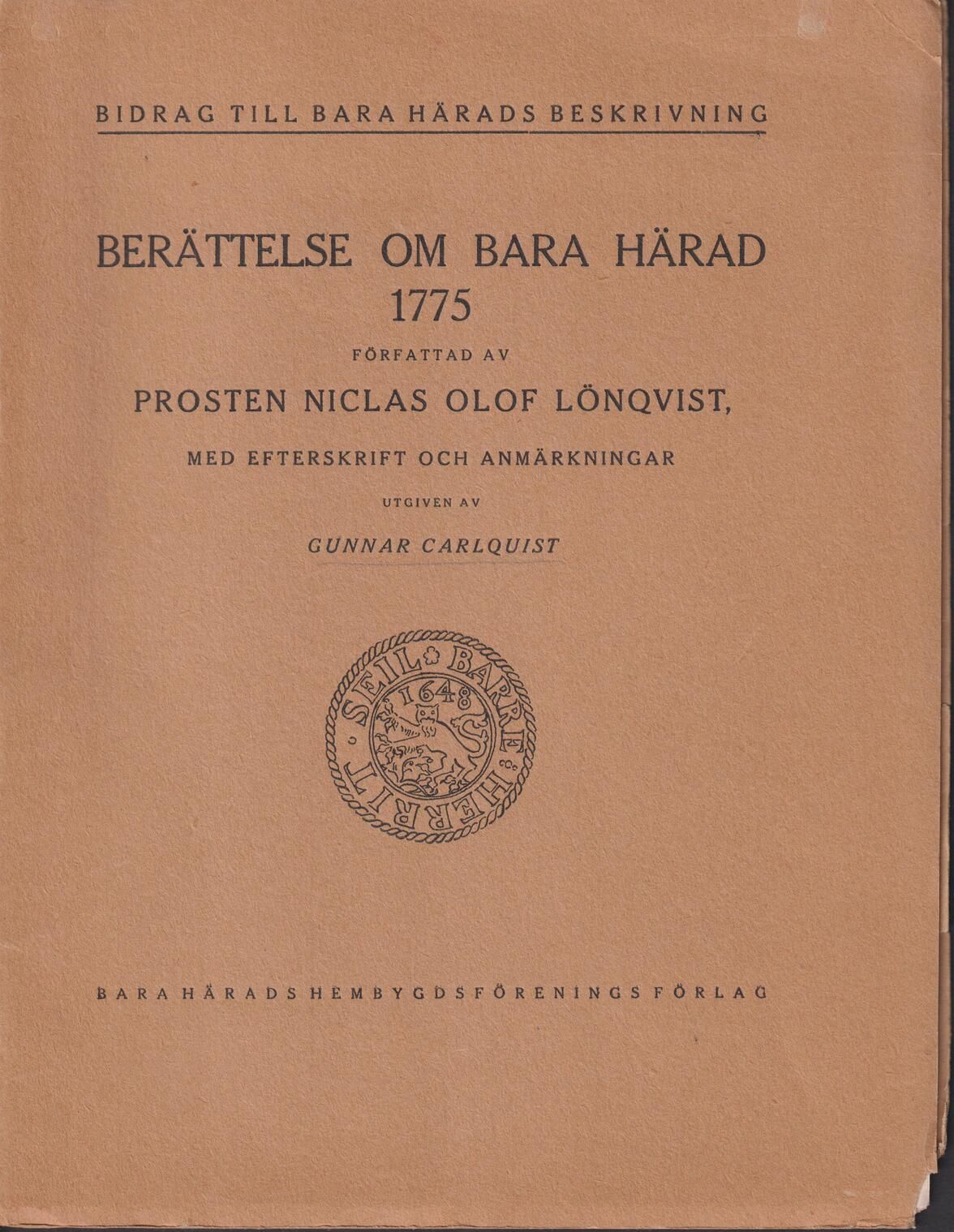 BIDRAG TILL BARA HÄRADS BESKRIVNING

BERÄTTELSE OM BARA HÄRAD
1775

FÖRFATTAD AV

PROSTEN NICLAS OLOF LÖNQVIST,

MED EFTERSKRIFT OCH ANMÄRKNINGAR

UTGIVEN AV

GUNNAR CARLQUIST

SEIL BARRE HERRIT
1648

BARA HÄRADS HEMBYGDSFÖRENINGS FÖRLAG